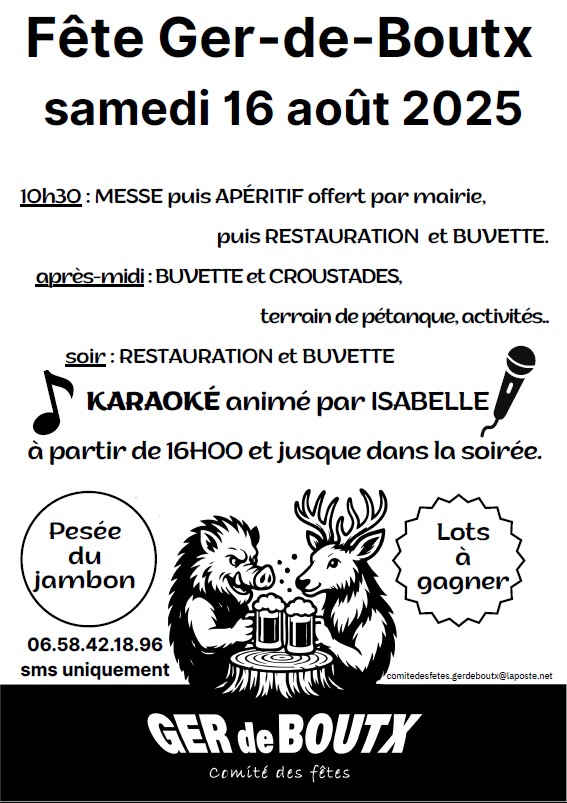 Fête Ger-de-Boutx
samedi 16 août 2025

10h30 : MESSE puis APÉRITIF offert par mairie,
puis RESTAURATION et BUVETTE.

après-midi : BUVETTE et CROUSTADES,
terrain de pétanque, activités..

soir : RESTAURATION et BUVETTE

KARAOKÉ animé par ISABELLE

à partir de 16H00 et jusque dans la soirée.

Pesée du jambon

Lots à gagner

06.58.42.18.96
sms uniquement

comitedesfetes.gerdeboutx@laposte.net

GER de BOUTX
Comité des fêtes